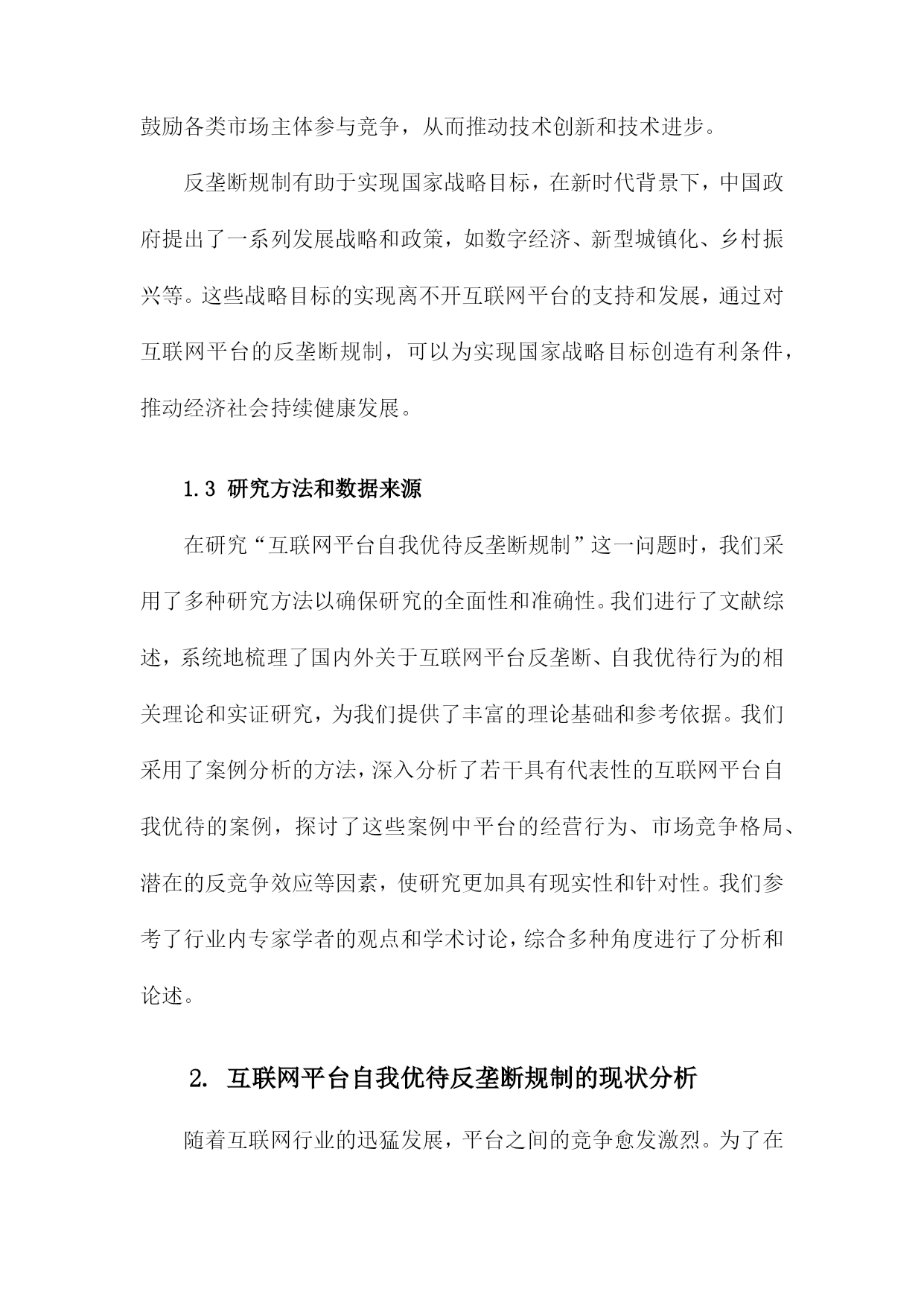 鼓励各类市场主体参与竞争，从而推动技术创新和技术进步。

反垄断规制有助于实现国家战略目标，在新时代背景下，中国政府提出了一系列发展战略和政策，如数字经济、新型城镇化、乡村振兴等。这些战略目标的实现离不开互联网平台的支持和发展，通过对互联网平台的反垄断规制，可以为实现国家战略目标创造有利条件，推动经济社会持续健康发展。

1.3 研究方法和数据来源

在研究“互联网平台自我优待反垄断规制”这一问题时，我们采用了多种研究方法以确保研究的全面性和准确性。我们进行了文献综述，系统地梳理了国内外关于互联网平台反垄断、自我优待行为的相关理论和实证研究，为我们提供了丰富的理论基础和参考依据。我们采用了案例分析的方法，深入分析了若干具有代表性的互联网平台自我优待的案例，探讨了这些案例中平台的经营行为、市场竞争格局、潜在的反竞争效应等因素，使研究更加具有现实性和针对性。我们参考了行业内专家学者的观点和学术讨论，综合多种角度进行了分析和论述。

2. 互联网平台自我优待反垄断规制的现状分析

随着互联网行业的迅猛发展，平台之间的竞争愈发激烈。为了在